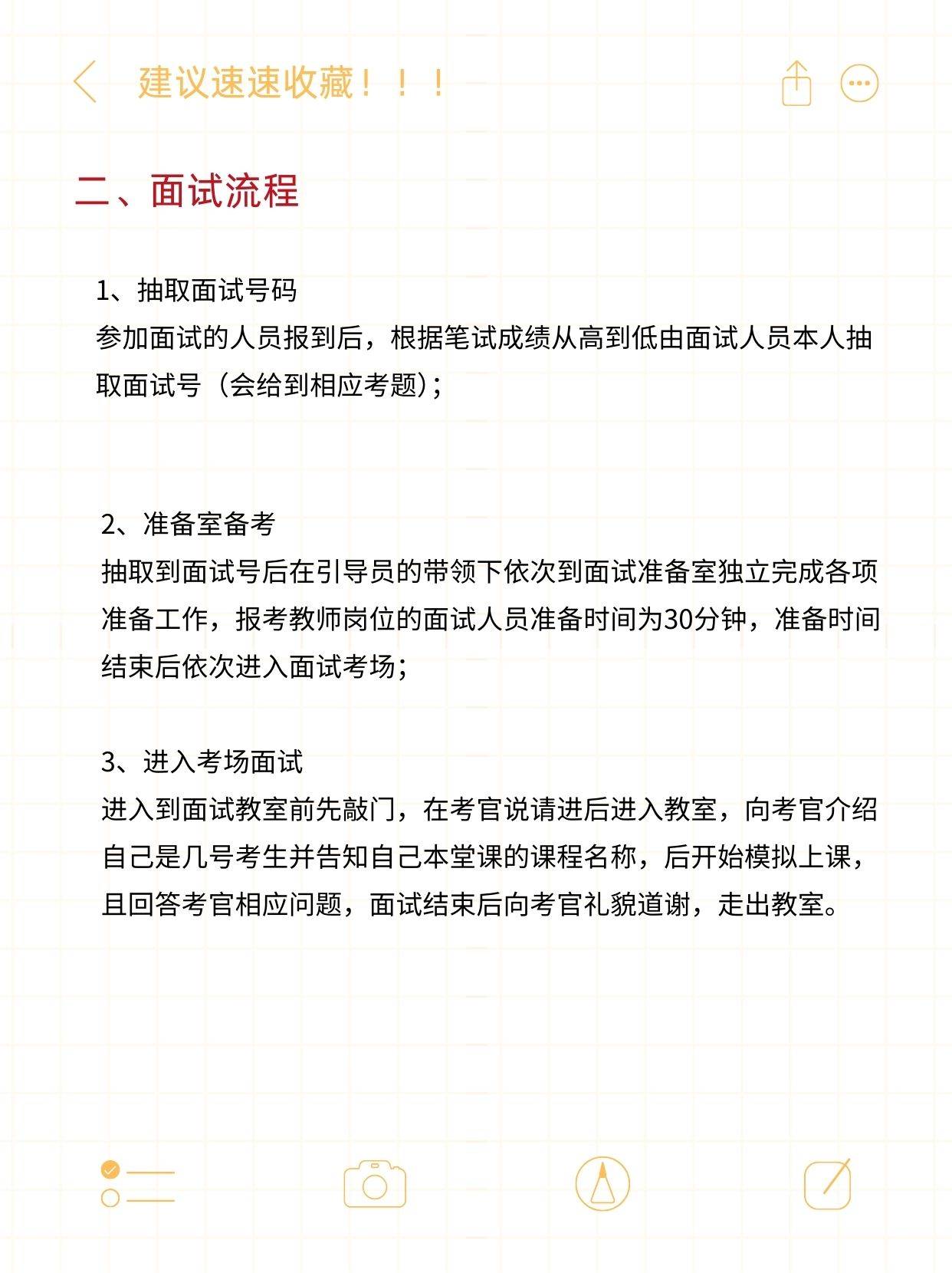 建议速速收藏！！！

二、面试流程

1、抽取面试号码
参加面试的人员报到后，根据笔试成绩从高到低由面试人员本人抽取面试号（会给到相应考题）；

2、准备室备考
抽取到面试号后在引导员的带领下依次到面试准备室独立完成各项准备工作，报考教师岗位的面试人员准备时间为30分钟，准备时间结束后依次进入面试考场；

3、进入考场面试
进入到面试教室前先敲门，在考官说请进后进入教室，向考官介绍自己是几号考生并告知自己本堂课的课程名称，后开始模拟上课，且回答考官相应问题，面试结束后向考官礼貌道谢，走出教室。